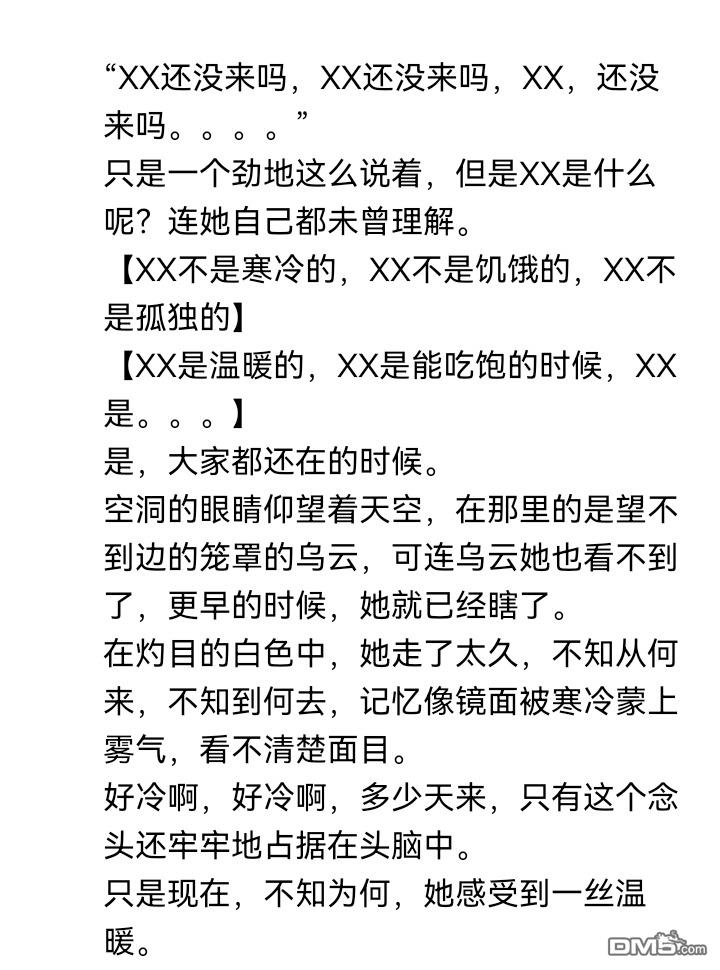 “XX还没来吗，XX还没来吗，XX，还没来吗。。。。”
只是一个劲地这么说着，但是XX是什么呢？连她自己都未曾理解。
【XX不是寒冷的，XX不是饥饿的，XX不是孤独的】
【XX是温暖的，XX是能吃饱的时候，XX是。。。】
是，大家都还在的时候。
空洞的眼睛仰望着天空，在那里的是望不到边的笼罩的乌云，可连乌云她也看不到了，更早的时候，她就已经瞎了。
在灼目的白色中，她走了太久，不知从何来，不知到何去，记忆像镜面被寒冷蒙上雾气，看不清楚面目。
好冷啊，好冷啊，多少天来，只有这个念头还牢牢地占据在头脑中。
只是现在，不知为何，她感受到一丝温暖。
DM5.com